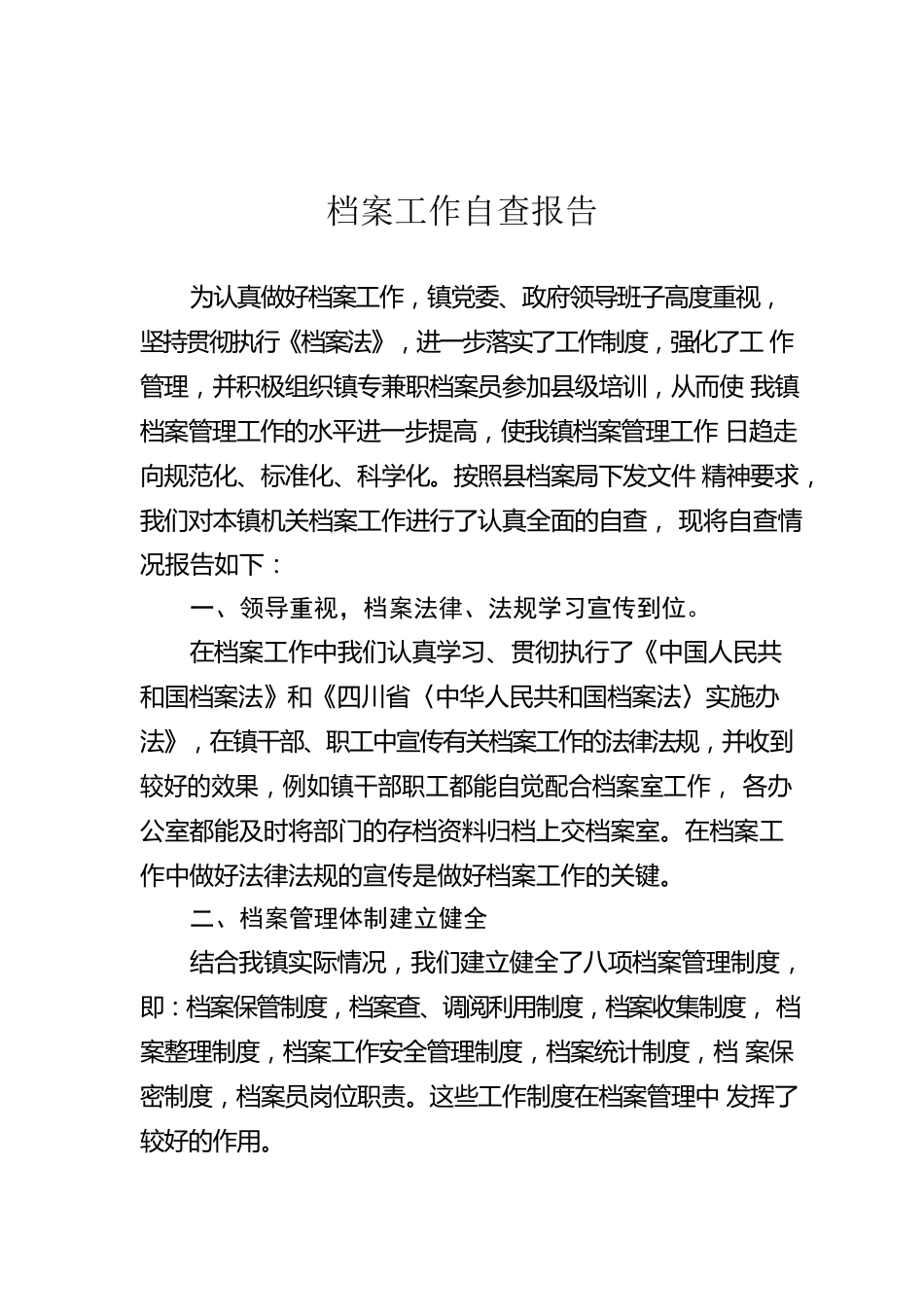 档案工作自查报告

为认真做好档案工作，镇党委、政府领导班子高度重视，坚持贯彻执行《档案法》，进一步落实了工作制度，强化了工 作管理，并积极组织镇专兼职档案员参加县级培训，从而使 我镇档案管理工作的水平进一步提高，使我镇档案管理工作 日趋走向规范化、标准化、科学化。按照县档案局下发文件 精神要求，我们对本镇机关档案工作进行了认真全面的自查， 现将自查情况报告如下：

一、领导重视，档案法律、法规学习宣传到位。

在档案工作中我们认真学习、贯彻执行了《中国人民共和国档案法》和《四川省〈中华人民共和国档案法〉实施办法》，在镇干部、职工中宣传有关档案工作的法律法规，并收到较好的效果，例如镇干部职工都能自觉配合档案室工作， 各办公室都能及时将部门的存档资料归档上交档案室。在档案工作中做好法律法规的宣传是做好档案工作的关键。

二、档案管理体制建立健全

结合我镇实际情况，我们建立健全了八项档案管理制度，即：档案保管制度，档案查、调阅利用制度，档案收集制度， 档案整理制度，档案工作安全管理制度，档案统计制度，档 案保密制度，档案员岗位职责。这些工作制度在档案管理中 发挥了较好的作用。